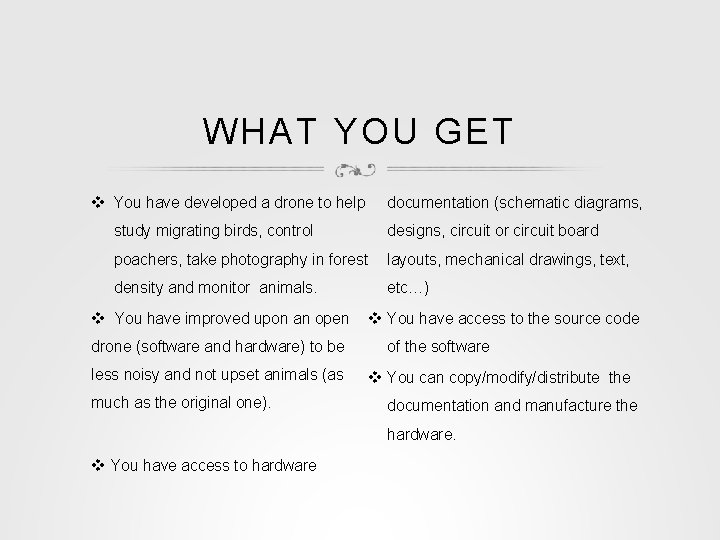 WHAT YOU GET

❖ You have developed a drone to help study migrating birds, control poachers, take photography in forest density and monitor animals.

❖ You have improved upon an open drone (software and hardware) to be less noisy and not upset animals (as much as the original one).

❖ You have access to hardware documentation (schematic diagrams, designs, circuit or circuit board layouts, mechanical drawings, text, etc…)

❖ You have access to the source code of the software

❖ You can copy/modify/distribute the documentation and manufacture the hardware.